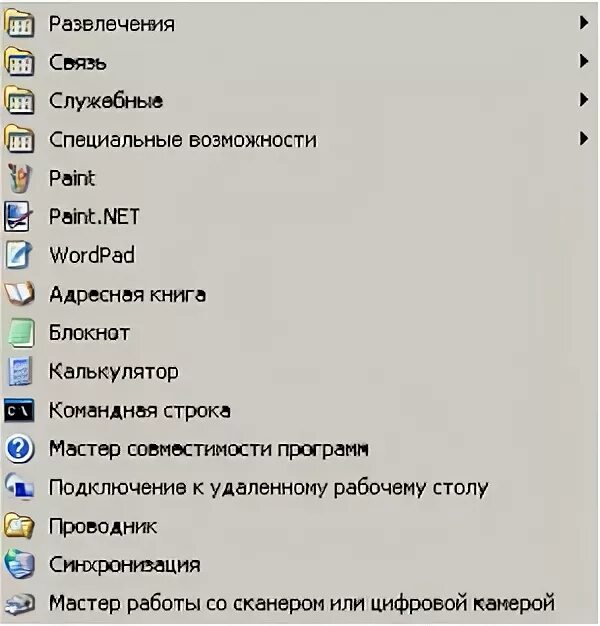 Развлечения
Связь
Служебные
Специальные возможности
Paint
Paint.NET
WordPad
Адресная книга
Блокнот
Калькулятор
Командная строка
Мастер совместимости программ
Подключение к удаленному рабочему столу
Проводник
Синхронизация
Мастер работы со сканером или цифровой камерой